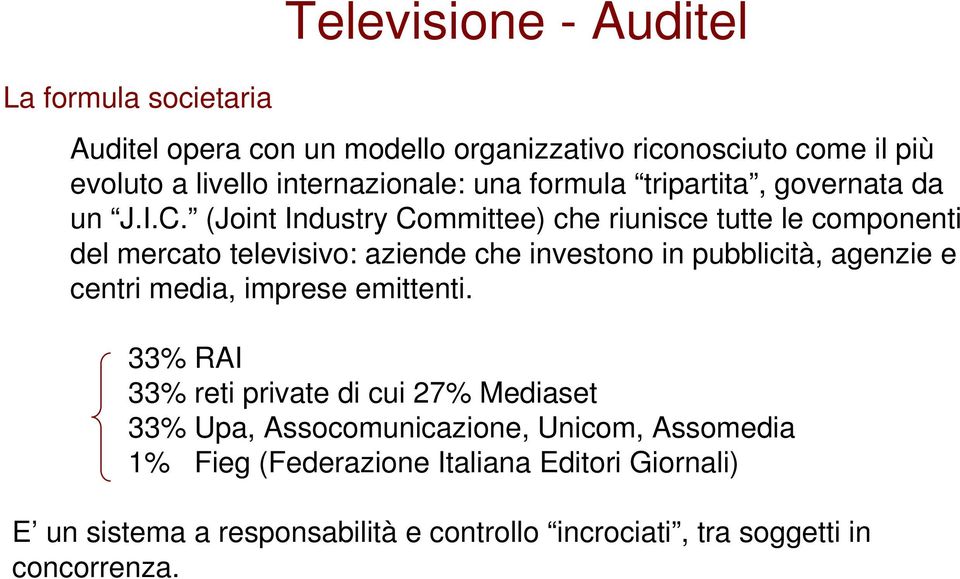 Televisione - Auditel

La formula societaria

Auditel opera con un modello organizzativo riconosciuto come il più evoluto a livello internazionale: una formula “tripartita”, governata da un “J.I.C.” (Joint Industry Committee) che riunisce tutte le componenti del mercato televisivo: aziende che investono in pubblicità, agenzie e centri media, imprese emittenti.

33% RAI
33% reti private di cui 27% Mediaset
33% Upa, Assocomunicazione, Unicom, Assomedia
1% Fieg (Federazione Italiana Editori Giornali)

E’ un sistema a responsabilità e controllo “incrociati”, tra soggetti in concorrenza.